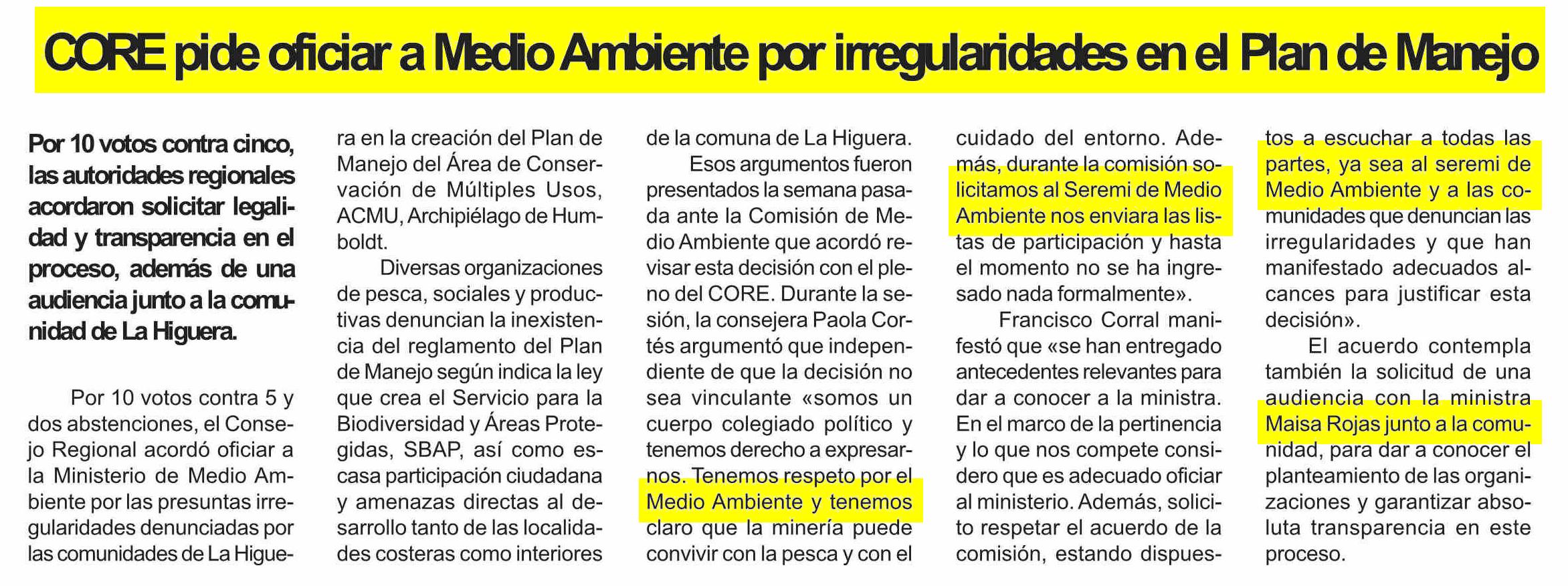 CORE pide oficiar a Medio Ambiente por irregularidades en el Plan de Manejo

Por 10 votos contra cinco, las autoridades regionales acordaron solicitar legalidad y transparencia en el proceso, además de una audiencia junto a la comunidad de La Higuera.

Por 10 votos contra 5 y dos abstenciones, el Consejo Regional acordó oficiar a la Ministerio de Medio Ambiente por las presuntas irregularidades denunciadas por las comunidades de La Higuera en la creación del Plan de Manejo del Área de Conservación de Múltiples Usos, ACMU, Archipiélago de Humboldt.

Diversas organizaciones de pesca, sociales y productivas denuncian la inexistencia del reglamento del Plan de Manejo según indica la ley que crea el Servicio para la Biodiversidad y Áreas Protegidas, SBAP, así como escasa participación ciudadana y amenazas directas al desarrollo tanto de las localidades costeras como interiores de la comuna de La Higuera.

Esos argumentos fueron presentados la semana pasada ante la Comisión de Medio Ambiente que acordó revisar esta decisión con el pleno del CORE. Durante la sesión, la consejera Paola Cortés argumentó que independiente de que la decisión no sea vinculante «somos un cuerpo colegiado político y tenemos derecho a expresarnos. Tenemos respeto por el Medio Ambiente y tenemos claro que la minería puede convivir con la pesca y con el cuidado del entorno. Además, durante la comisión solicitamos al Seremi de Medio Ambiente nos enviara las listas de participación y hasta el momento no se ha ingresado nada formalmente».

Francisco Corral manifestó que «se han entregado antecedentes relevantes para dar a conocer a la ministra. En el marco de la pertinencia y lo que nos compete considero que es adecuado oficiar al ministerio. Además, solicito respetar el acuerdo de la comisión, estando dispuestos a escuchar a todas las partes, ya sea al seremi de Medio Ambiente y a las comunidades que denuncian las irregularidades y que han manifestado adecuados alcances para justificar esta decisión».

El acuerdo contempla también la solicitud de una audiencia con la ministra Maisa Rojas junto a la comunidad, para dar a conocer el planteamiento de las organizaciones y garantizar absoluta transparencia en este proceso.